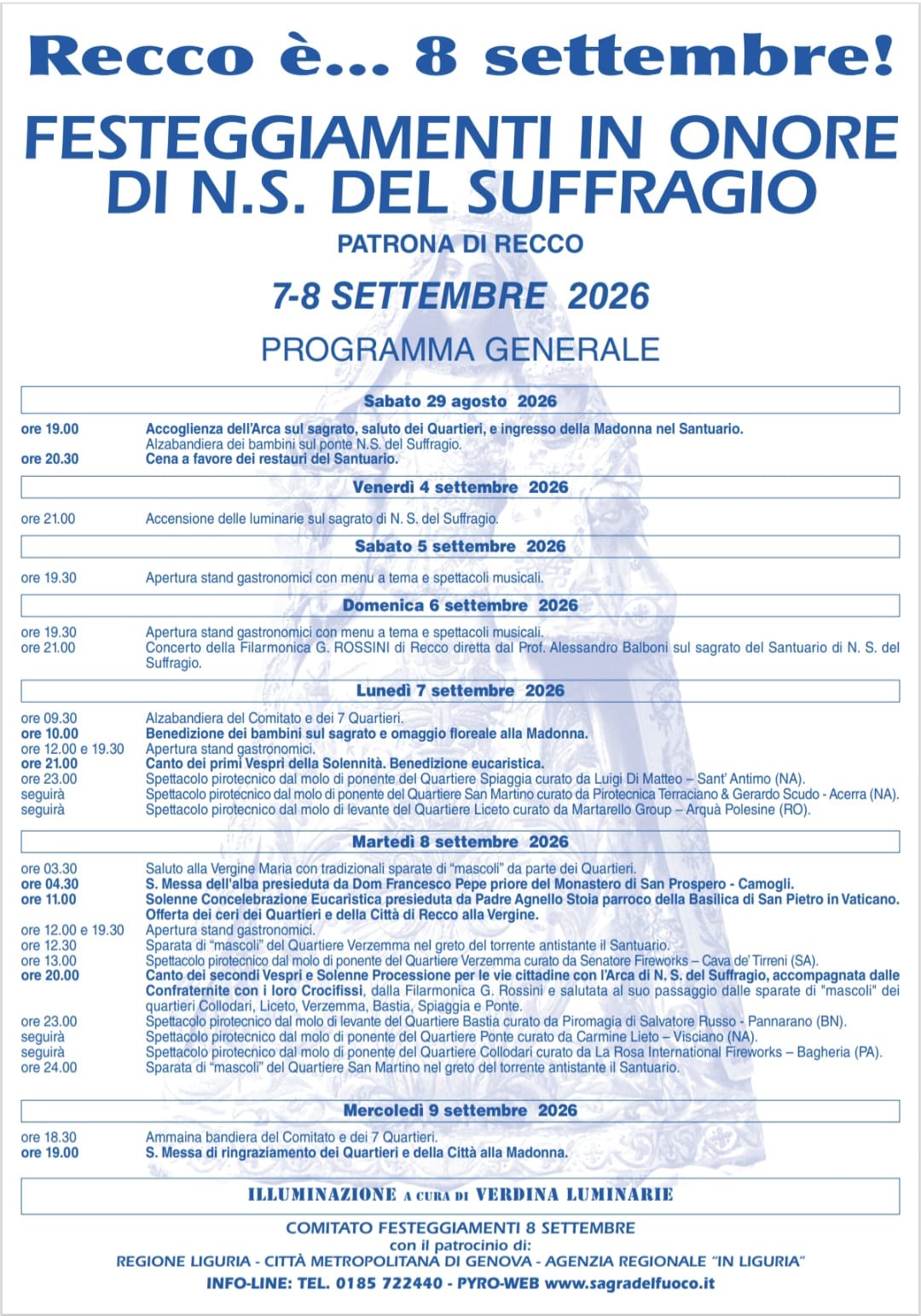 Recco è... 8 settembre!

FESTEGGIAMENTI IN ONORE DI N.S. DEL SUFFRAGIO

PATRONA DI RECCO

7-8 SETTEMBRE 2026

PROGRAMMA GENERALE

Sabato 29 agosto 2026

ore 19.00 Accoglienza dell'Arca sul sagrato, saluto dei Quartieri, e ingresso della Madonna nel Santuario.
Alzabandiera dei bambini sul ponte N.S. del Suffragio.
ore 20.30 Cena a favore dei restauri del Santuario.

Venerdì 4 settembre 2026

ore 21.00 Accensione delle luminarie sul sagrato di N. S. del Suffragio.

Sabato 5 settembre 2026

ore 19.30 Apertura stand gastronomici con menu a tema e spettacoli musicali.

Domenica 6 settembre 2026

ore 19.30 Apertura stand gastronomici con menu a tema e spettacoli musicali.
ore 21.00 Concerto della Filarmonica G. ROSSINI di Recco diretta dal Prof. Alessandro Balboni sul sagrato del Santuario di N. S. del Suffragio.

Lunedì 7 settembre 2026

ore 09.30 Alzabandiera del Comitato e dei 7 Quartieri.
ore 10.00 Benedizione dei bambini sul sagrato e omaggio floreale alla Madonna.
ore 12.00 e 19.30 Apertura stand gastronomici.
ore 21.00 Canto dei primi Vespri della Solennità. Benedizione eucaristica.
ore 23.00 Spettacolo pirotecnico dal molo di ponente del Quartiere Spiaggia curato da Luigi Di Matteo – Sant' Antimo (NA).
seguirà Spettacolo pirotecnico dal molo di ponente del Quartiere San Martino curato da Pirotecnica Terraciano & Gerardo Scudo - Acerra (NA).
seguirà Spettacolo pirotecnico dal molo di levante del Quartiere Liceto curato da Martarello Group – Arquà Polesine (RO).

Martedì 8 settembre 2026

ore 03.30 Saluto alla Vergine Maria con tradizionali sparate di "mascoli" da parte dei Quartieri.
ore 04.30 S. Messa dell'alba presieduta da Dom Francesco Pepe priore del Monastero di San Prospero - Camogli.
ore 11.00 Solenne Concelebrazione Eucaristica presieduta da Padre Agnello Stoia parroco della Basilica di San Pietro in Vaticano.
Offerta dei ceri dei Quartieri e della Città di Recco alla Vergine.
ore 12.00 e 19.30 Apertura stand gastronomici.
ore 12.30 Sparata di "mascoli" del Quartiere Verzemma nel greto del torrente antistante il Santuario.
ore 13.00 Spettacolo pirotecnico dal molo di ponente del Quartiere Verzemma curato da Senatore Fireworks – Cava de' Tirreni (SA).
ore 20.00 Canto dei secondi Vespri e Solenne Processione per le vie cittadine con l'Arca di N. S. del Suffragio, accompagnata dalle Confraternite con i loro Crocifissi, dalla Filarmonica G. Rossini e salutata al suo passaggio dalle sparate di "mascoli" dei quartieri Collodari, Liceto, Verzemma, Bastia, Spiaggia e Ponte.
ore 23.00 Spettacolo pirotecnico dal molo di levante del Quartiere Bastia curato da Piromagia di Salvatore Russo - Pannarano (BN).
seguirà Spettacolo pirotecnico dal molo di ponente del Quartiere Ponte curato da Carmine Lieto – Visciano (NA).
seguirà Spettacolo pirotecnico dal molo di ponente del Quartiere Collodari curato da La Rosa International Fireworks – Bagheria (PA).
ore 24.00 Sparata di "mascoli" del Quartiere San Martino nel greto del torrente antistante il Santuario.

Mercoledì 9 settembre 2026

ore 18.30 Ammaina bandiera del Comitato e dei 7 Quartieri.
ore 19.00 S. Messa di ringraziamento dei Quartieri e della Città alla Madonna.

ILLUMINAZIONE A CURA DI VERDINA LUMINARIE

COMITATO FESTEGGIAMENTI 8 SETTEMBRE
con il patrocinio di:
REGIONE LIGURIA - CITTÀ METROPOLITANA DI GENOVA - AGENZIA REGIONALE "IN LIGURIA"
INFO-LINE: TEL. 0185 722440 - PYRO-WEB www.sagradelfuoco.it